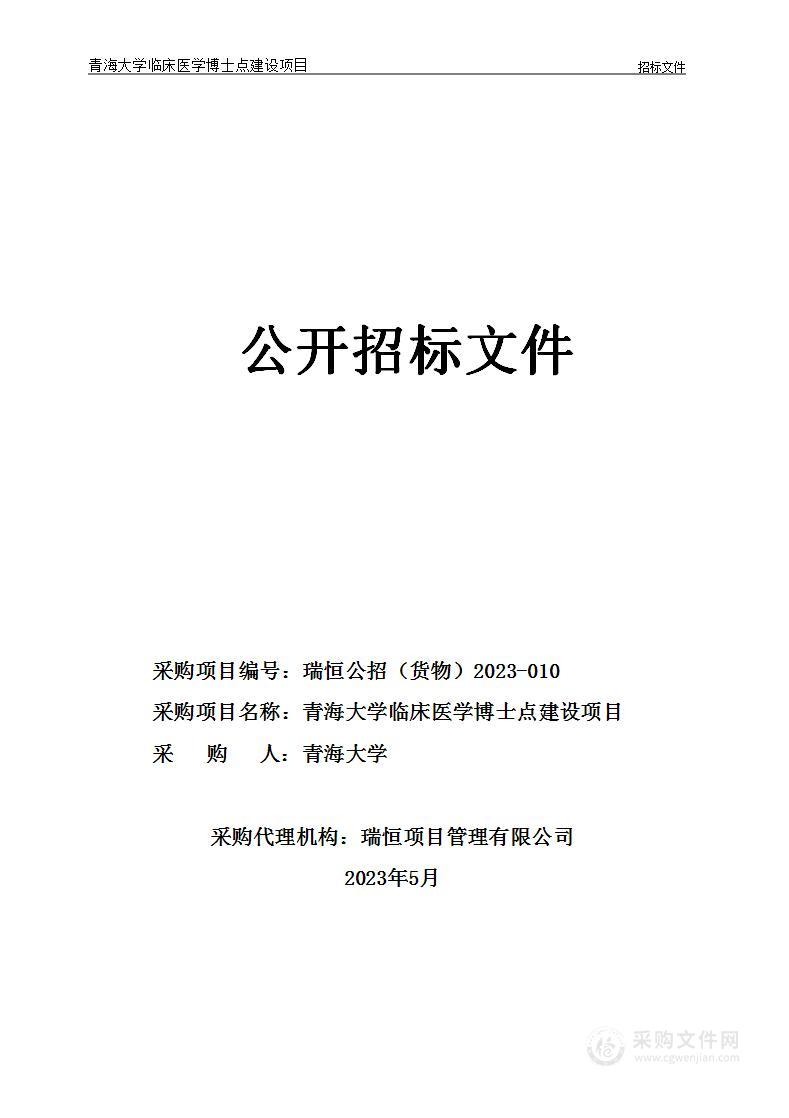 青海大学临床医学博士点建设项目 招标文件

公开招标文件

采购项目编号：瑞恒公招（货物）2023-010
采购项目名称：青海大学临床医学博士点建设项目
采　购　人：青海大学

采购代理机构：瑞恒项目管理有限公司
2023年5月

采购文件网
www.cgwenjian.com